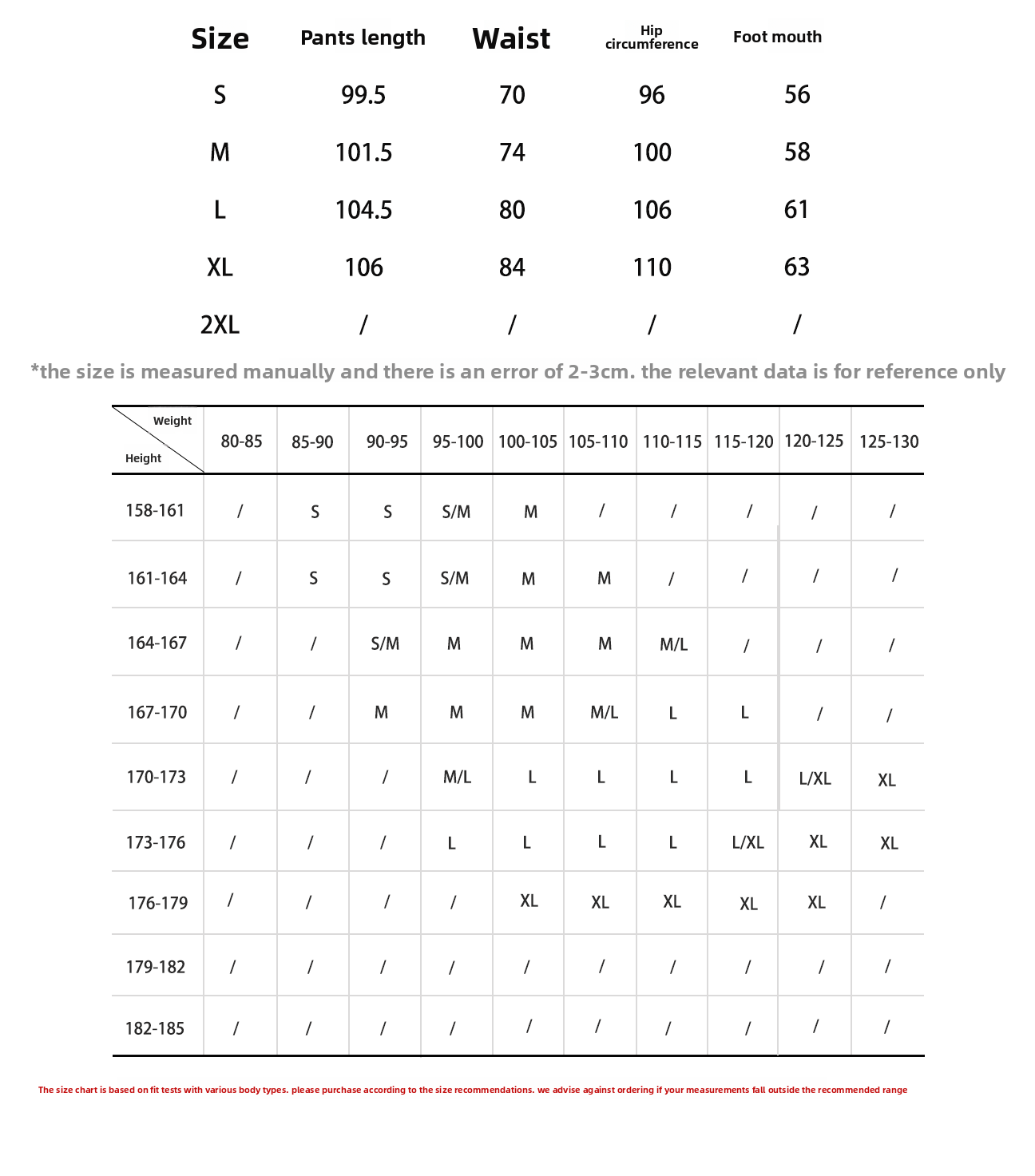 | Size | Pants length | Waist | Hip circumference | Foot mouth |
|---|---|---|---|---|
| S | 99.5 | 70 | 96 | 56 |
| M | 101.5 | 74 | 100 | 58 |
| L | 104.5 | 80 | 106 | 61 |
| XL | 106 | 84 | 110 | 63 |
| 2XL | / | / | / | / |

*the size is measured manually and there is an error of 2-3cm. the relevant data is for reference only

| Weight / Height | 80-85 | 85-90 | 90-95 | 95-100 | 100-105 | 105-110 | 110-115 | 115-120 | 120-125 | 125-130 |
|---|---|---|---|---|---|---|---|---|---|---|
| 158-161 | / | S | S | S/M | M | / | / | / | / | / |
| 161-164 | / | S | S | S/M | M | M | / | / | / | / |
| 164-167 | / | / | S/M | M | M | M | M/L | / | / | / |
| 167-170 | / | / | M | M | M | M/L | L | L | / | / |
| 170-173 | / | / | / | M/L | L | L | L | L | L/XL | XL |
| 173-176 | / | / | / | L | L | L | L | L/XL | XL | XL |
| 176-179 | / | / | / | / | XL | XL | XL | XL | XL | / |
| 179-182 | / | / | / | / | / | / | / | / | / | / |
| 182-185 | / | / | / | / | / | / | / | / | / | / |

The size chart is based on fit tests with various body types. please purchase according to the size recommendations. we advise against ordering if your measurements fall outside the recommended range